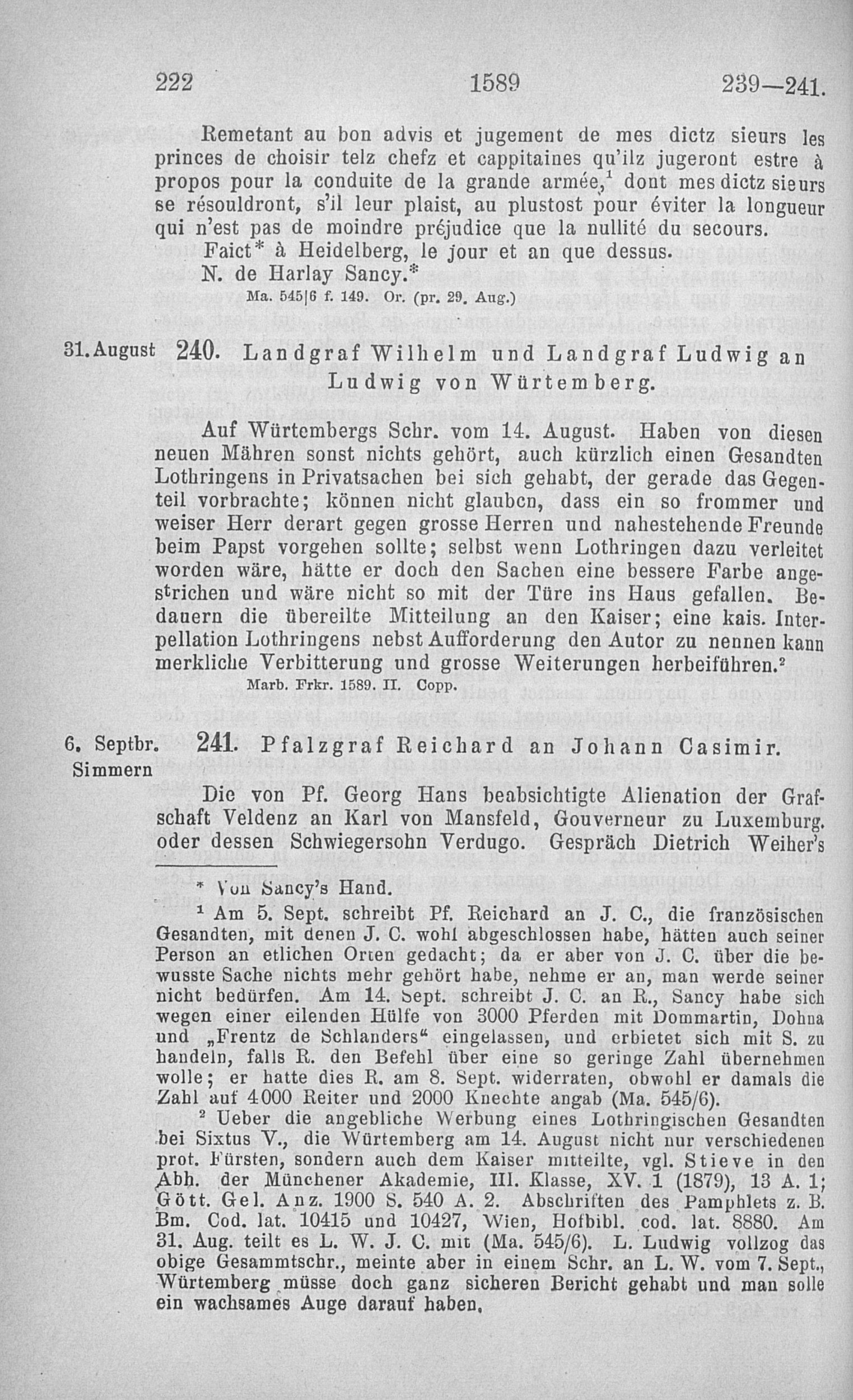 222 1589 239—241.

Remetant au bon advis et jugement de mes dictz sieurs les princes de choisir telz chefz et cappitaines qu'ilz jugeront estre à propos pour la conduite de la grande armée,$^{1}$ dont mes dictz sieurs se résouldront, s'il leur plaist, au plustost pour éviter la longueur qui n'est pas de moindre préjudice que la nullité du secours.

Faict* à Heidelberg, le jour et an que dessus.

N. de Harlay Sancy.*

Ma. 545|6 f. 149. Or. (pr. 29. Aug.)

31. August 240. Landgraf Wilhelm und Landgraf Ludwig an Ludwig von Würtemberg.

Auf Würtembergs Schr. vom 14. August. Haben von diesen neuen Mähren sonst nichts gehört, auch kürzlich einen Gesandten Lothringens in Privatsachen bei sich gehabt, der gerade das Gegenteil vorbrachte; können nicht glauben, dass ein so frommer und weiser Herr derart gegen grosse Herren und nahestehende Freunde beim Papst vorgehen sollte; selbst wenn Lothringen dazu verleitet worden wäre, hätte er doch den Sachen eine bessere Farbe angestrichen und wäre nicht so mit der Türe ins Haus gefallen. Bedauern die übereilte Mitteilung an den Kaiser; eine kais. Interpellation Lothringens nebst Aufforderung den Autor zu nennen kann merkliche Verbitterung und grosse Weiterungen herbeiführen.$^{2}$

Marb. Frkr. 1589. II. Copp.

6. Septbr. Simmern 241. Pfalzgraf Reichard an Johann Casimir.

Die von Pf. Georg Hans beabsichtigte Alienation der Grafschaft Veldenz an Karl von Mansfeld, Gouverneur zu Luxemburg. oder dessen Schwiegersohn Verdugo. Gespräch Dietrich Weiher's

* Von Sancy's Hand.

$^{1}$ Am 5. Sept. schreibt Pf. Reichard an J. C., die französischen Gesandten, mit denen J. C. wohl abgeschlossen habe, hätten auch seiner Person an etlichen Orten gedacht; da er aber von J. C. über die bewusste Sache nichts mehr gehört habe, nehme er an, man werde seiner nicht bedürfen. Am 14. Sept. schreibt J. C. an R., Sancy habe sich wegen einer eilenden Hülfe von 3000 Pferden mit Dommartin, Dohna und „Frentz de Schlanders“ eingelassen, und erbietet sich mit S. zu handeln, falls R. den Befehl über eine so geringe Zahl übernehmen wolle; er hatte dies R. am 8. Sept. widerraten, obwohl er damals die Zahl auf 4000 Reiter und 2000 Knechte angab (Ma. 545/6).

$^{2}$ Ueber die angebliche Werbung eines Lothringischen Gesandten bei Sixtus V., die Würtemberg am 14. August nicht nur verschiedenen prot. Fürsten, sondern auch dem Kaiser mitteilte, vgl. Stieve in den Abh. der Münchener Akademie, III. Klasse, XV. 1 (1879), 13 A. 1; Gött. Gel. Anz. 1900 S. 540 A. 2. Abschriften des Pamphlets z. B. Bm. Cod. lat. 10415 und 10427, Wien, Hofbibl. cod. lat. 8880. Am 31. Aug. teilt es L. W. J. C. mit (Ma. 545/6). L. Ludwig vollzog das obige Gesammtschr., meinte aber in einem Schr. an L. W. vom 7. Sept., Würtemberg müsse doch ganz sicheren Bericht gehabt und man solle ein wachsames Auge darauf haben.